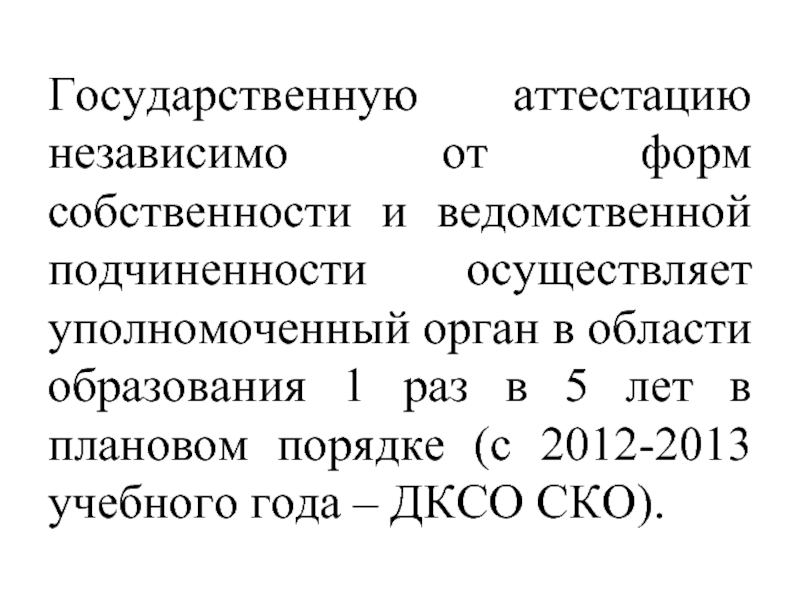 Государственную аттестацию независимо от форм собственности и ведомственной подчиненности осуществляет уполномоченный орган в области образования 1 раз в 5 лет в плановом порядке (с 2012-2013 учебного года – ДКСО СКО).